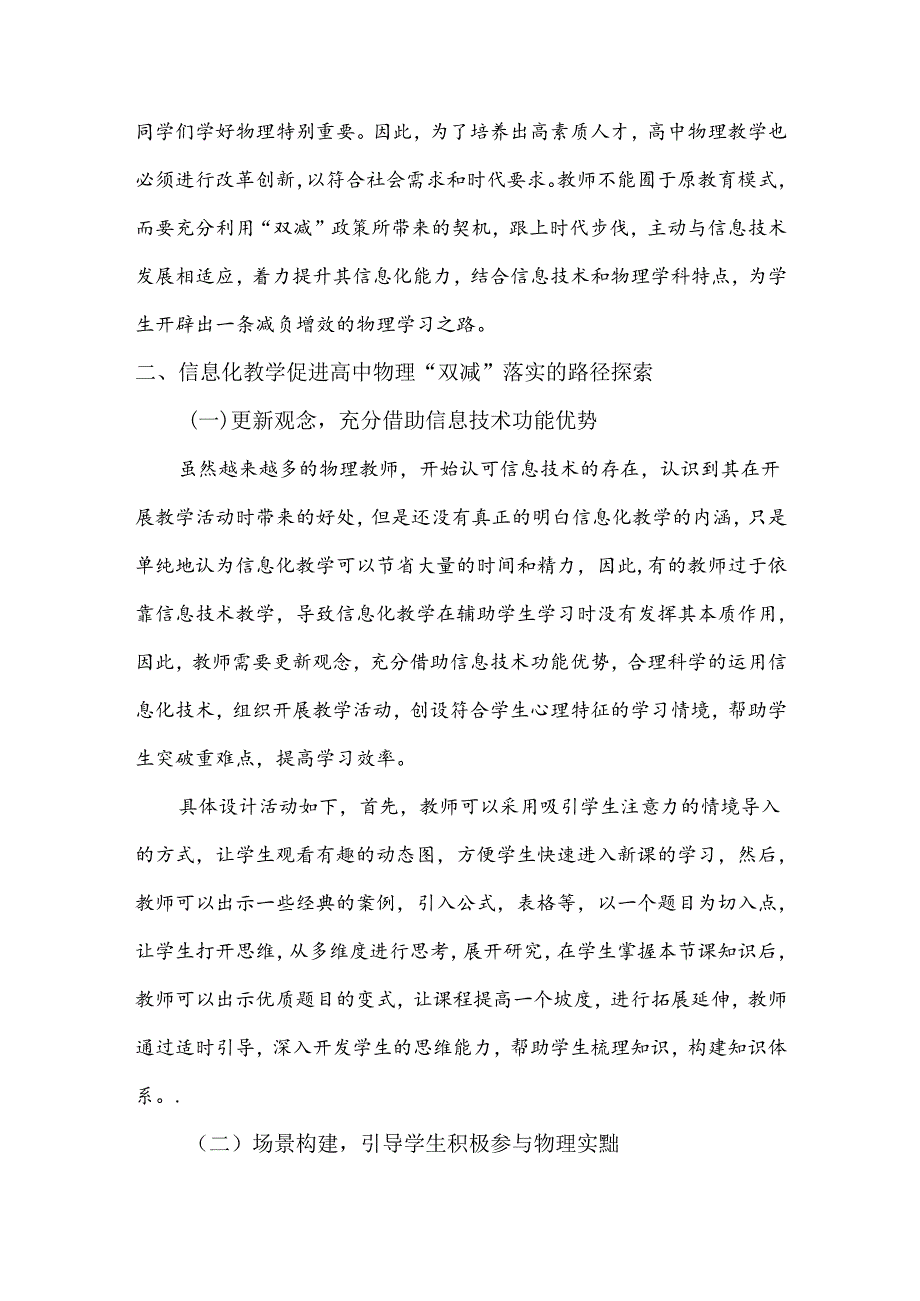 同学们学好物理特别重要。因此，为了培养出高素质人才，高中物理教学也必须进行改革创新，以符合社会需求和时代要求。教师不能囿于原教育模式，而要充分利用“双减”政策所带来的契机，跟上时代步伐，主动与信息技术发展相适应，着力提升其信息化能力，结合信息技术和物理学科特点，为学生开辟出一条减负增效的物理学习之路。

二、信息化教学促进高中物理“双减”落实的路径探索

(一)更新观念，充分借助信息技术功能优势

虽然越来越多的物理教师，开始认可信息技术的存在，认识到其在开展教学活动时带来的好处，但是还没有真正的明白信息化教学的内涵，只是单纯地认为信息化教学可以节省大量的时间和精力，因此，有的教师过于依靠信息技术教学，导致信息化教学在辅助学生学习时没有发挥其本质作用，因此，教师需要更新观念，充分借助信息技术功能优势，合理科学的运用信息化技术，组织开展教学活动，创设符合学生心理特征的学习情境，帮助学生突破重难点，提高学习效率。

具体设计活动如下，首先，教师可以采用吸引学生注意力的情境导入的方式，让学生观看有趣的动态图，方便学生快速进入新课的学习，然后，教师可以出示一些经典的案例，引入公式，表格等，以一个题目为切入点，让学生打开思维，从多维度进行思考，展开研究，在学生掌握本节课知识后，教师可以出示优质题目的变式，让课程提高一个坡度，进行拓展延伸，教师通过适时引导，深入开发学生的思维能力，帮助学生梳理知识，构建知识体系。.

（二）场景构建，引导学生积极参与物理实黜